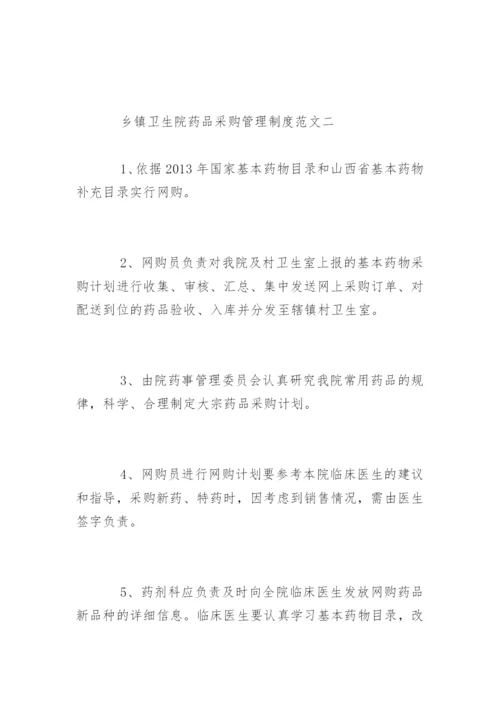 乡镇卫生院药品采购管理制度范文二

1、依据2013年国家基本药物目录和山西省基本药物补充目录实行网购。

2、网购员负责对我院及村卫生室上报的基本药物采购计划进行收集、审核、汇总、集中发送网上采购订单、对配送到位的药品验收、入库并分发至辖镇村卫生室。

3、由院药事管理委员会认真研究我院常用药品的规律，科学、合理制定大宗药品采购计划。

4、网购员进行网购计划要参考本院临床医生的建议和指导，采购新药、特药时，因考虑到销售情况，需由医生签字负责。

5、药剂科应负责及时向全院临床医生发放网购药品新品种的详细信息。临床医生要认真学习基本药物目录，改